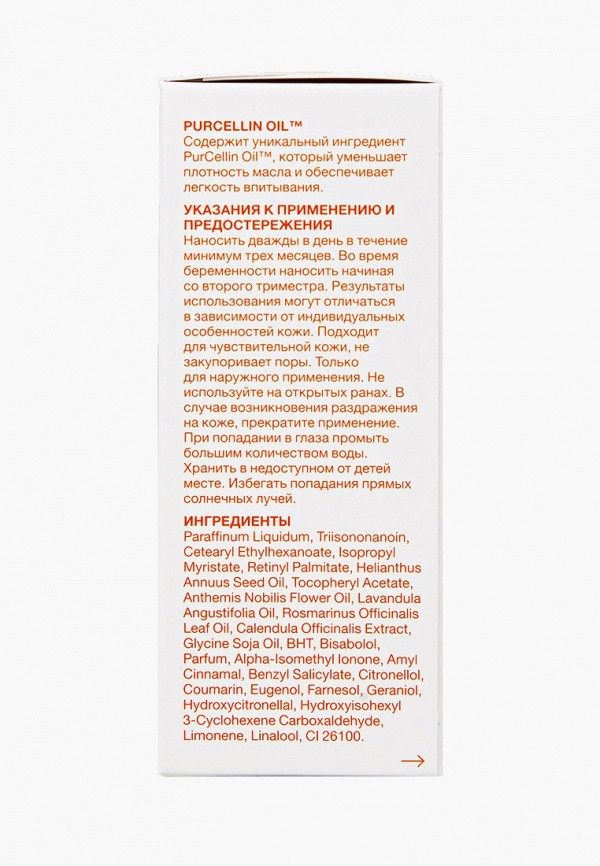 PURCELLIN OIL™
Содержит уникальный ингредиент PurCellin Oil™, который уменьшает плотность масла и обеспечивает легкость впитывания.

УКАЗАНИЯ К ПРИМЕНЕНИЮ И ПРЕДОСТЕРЕЖЕНИЯ
Наносить дважды в день в течение минимум трех месяцев. Во время беременности наносить начиная со второго триместра. Результаты использования могут отличаться в зависимости от индивидуальных особенностей кожи. Подходит для чувствительной кожи, не закупоривает поры. Только для наружного применения. Не используйте на открытых ранах. В случае возникновения раздражения на коже, прекратите применение. При попадании в глаза промыть большим количеством воды. Хранить в недоступном от детей месте. Избегать попадания прямых солнечных лучей.

ИНГРЕДИЕНТЫ
Paraffinum Liquidum, Triisononanoin, Cetearyl Ethylhexanoate, Isopropyl Myristate, Retinyl Palmitate, Helianthus Annuus Seed Oil, Tocopheryl Acetate, Anthemis Nobilis Flower Oil, Lavandula Angustifolia Oil, Rosmarinus Officinalis Leaf Oil, Calendula Officinalis Extract, Glycine Soja Oil, BHT, Bisabolol, Parfum, Alpha-Isomethyl Ionone, Amyl Cinnamal, Benzyl Salicylate, Citronellol, Coumarin, Eugenol, Farnesol, Geraniol, Hydroxycitronellal, Hydroxyisohexyl 3-Cyclohexene Carboxaldehyde, Limonene, Linalool, CI 26100.

→